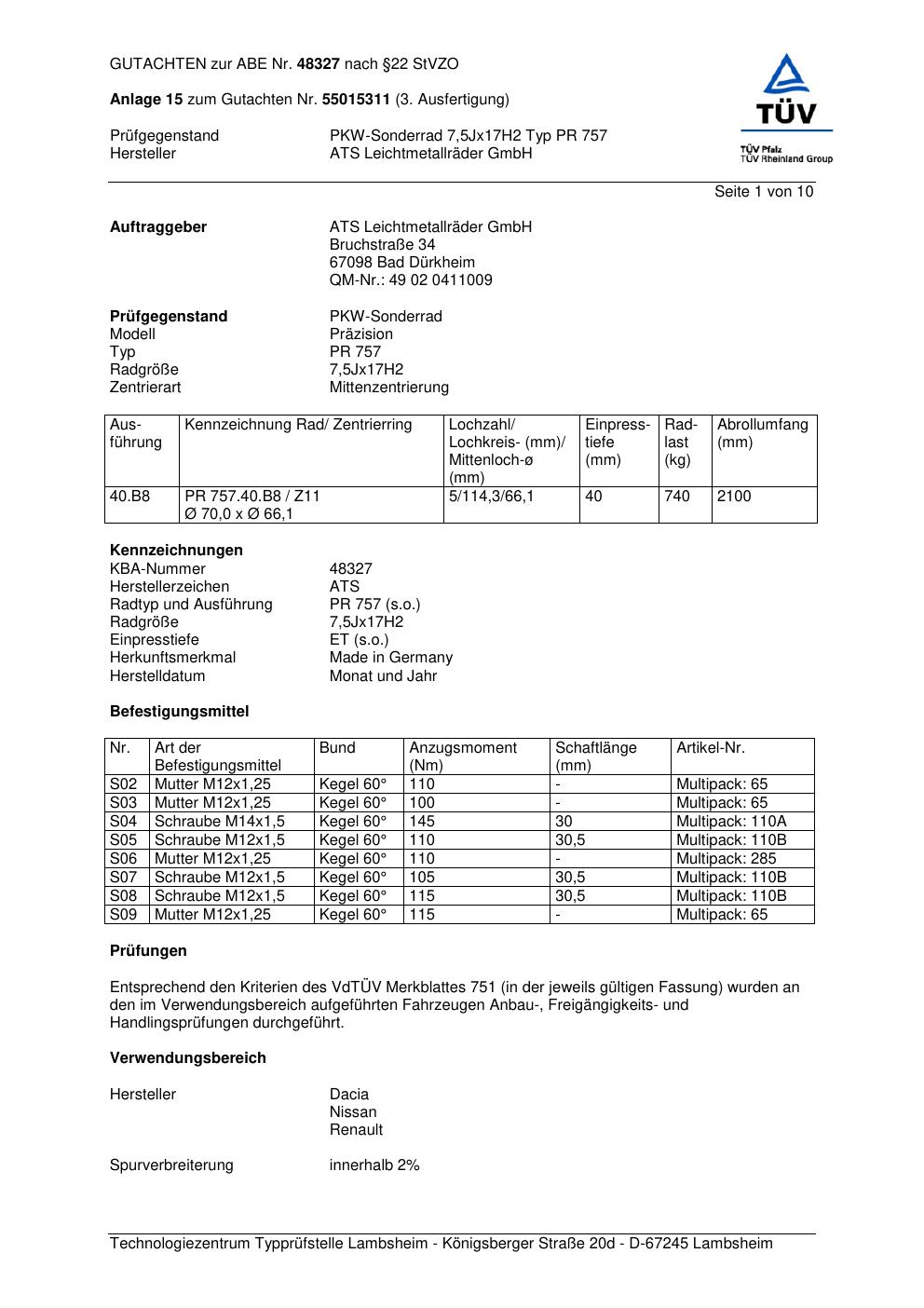 GUTACHTEN zur ABE Nr. 48327 nach §22 StVZO

Anlage 15 zum Gutachten Nr. 55015311 (3. Ausfertigung)

Prüfgegenstand PKW-Sonderrad 7,5Jx17H2 Typ PR 757
Hersteller ATS Leichtmetallräder GmbH

TÜV
TÜV Pfalz
TÜV Rheinland Group

Seite 1 von 10

Auftraggeber ATS Leichtmetallräder GmbH
Bruchstraße 34
67098 Bad Dürkheim
QM-Nr.: 49 02 0411009

Prüfgegenstand PKW-Sonderrad
Modell Präzision
Typ PR 757
Radgröße 7,5Jx17H2
Zentrierart Mittenzentrierung

| Ausführung | Kennzeichnung Rad/ Zentrierring | Lochzahl/ Lochkreis- (mm)/ Mittenloch-ø (mm) | Einpresstiefe (mm) | Radlast (kg) | Abrollumfang (mm) |
|---|---|---|---|---|---|
| 40.B8 | PR 757.40.B8 / Z11 Ø 70,0 x Ø 66,1 | 5/114,3/66,1 | 40 | 740 | 2100 |

Kennzeichnungen
KBA-Nummer 48327
Herstellerzeichen ATS
Radtyp und Ausführung PR 757 (s.o.)
Radgröße 7,5Jx17H2
Einpresstiefe ET (s.o.)
Herkunftsmerkmal Made in Germany
Herstelldatum Monat und Jahr

Befestigungsmittel

| Nr. | Art der Befestigungsmittel | Bund | Anzugsmoment (Nm) | Schaftlänge (mm) | Artikel-Nr. |
|---|---|---|---|---|---|
| S02 | Mutter M12x1,25 | Kegel 60° | 110 | - | Multipack: 65 |
| S03 | Mutter M12x1,25 | Kegel 60° | 100 | - | Multipack: 65 |
| S04 | Schraube M14x1,5 | Kegel 60° | 145 | 30 | Multipack: 110A |
| S05 | Schraube M12x1,5 | Kegel 60° | 110 | 30,5 | Multipack: 110B |
| S06 | Mutter M12x1,25 | Kegel 60° | 110 | - | Multipack: 285 |
| S07 | Schraube M12x1,5 | Kegel 60° | 105 | 30,5 | Multipack: 110B |
| S08 | Schraube M12x1,5 | Kegel 60° | 115 | 30,5 | Multipack: 110B |
| S09 | Mutter M12x1,25 | Kegel 60° | 115 | - | Multipack: 65 |

Prüfungen

Entsprechend den Kriterien des VdTÜV Merkblattes 751 (in der jeweils gültigen Fassung) wurden an den im Verwendungsbereich aufgeführten Fahrzeugen Anbau-, Freigängigkeits- und Handlingsprüfungen durchgeführt.

Verwendungsbereich

Hersteller Dacia
Nissan
Renault

Spurverbreiterung innerhalb 2%

Technologiezentrum Typprüfstelle Lambsheim - Königsberger Straße 20d - D-67245 Lambsheim